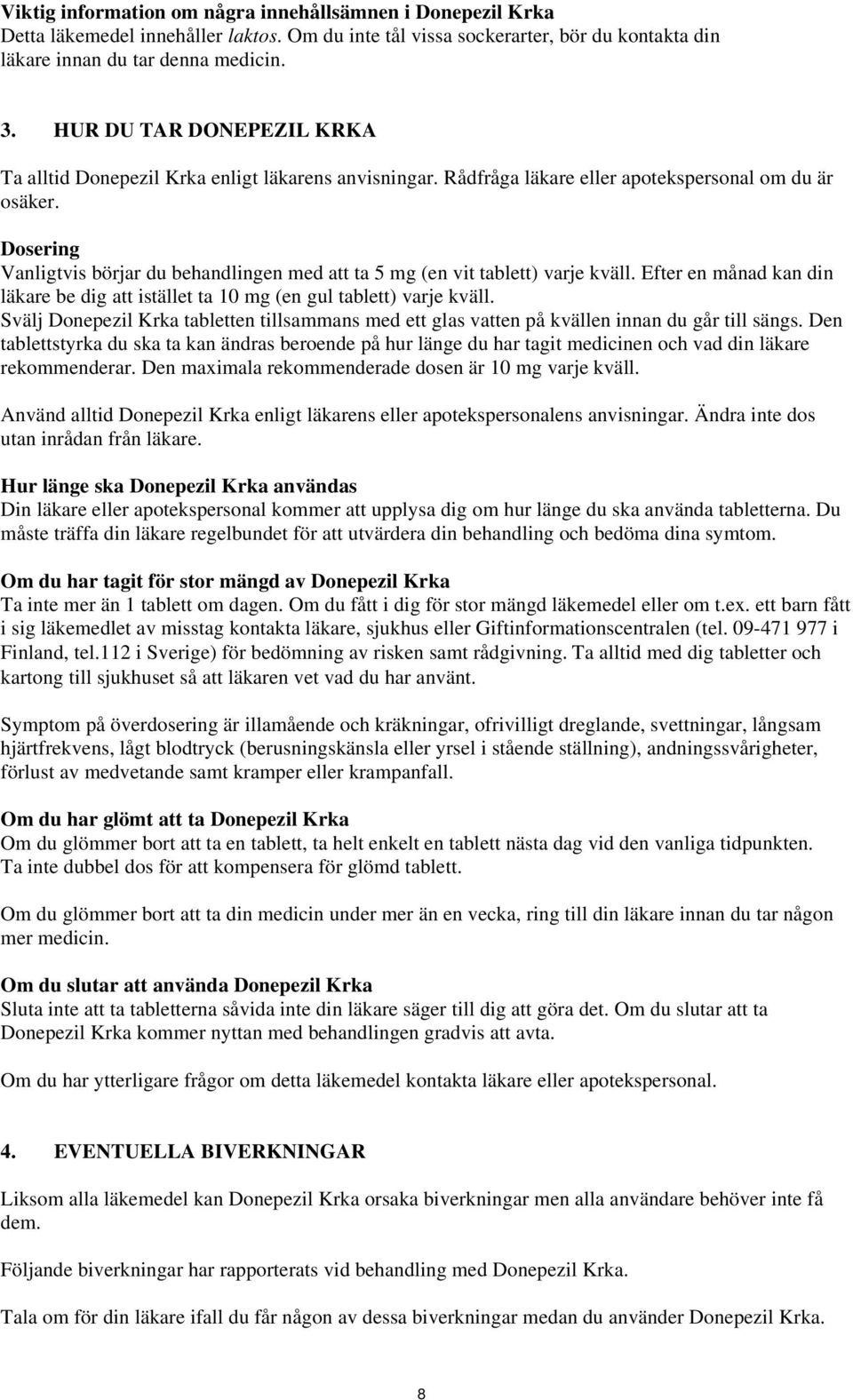 Viktig information om några innehållsämnen i Donepezil Krka
Detta läkemedel innehåller laktos. Om du inte tål vissa sockerarter, bör du kontakta din läkare innan du tar denna medicin.

3. HUR DU TAR DONEPEZIL KRKA

Ta alltid Donepezil Krka enligt läkarens anvisningar. Rådfråga läkare eller apotekspersonal om du är osäker.

Dosering
Vanligtvis börjar du behandlingen med att ta 5 mg (en vit tablett) varje kväll. Efter en månad kan din läkare be dig att istället ta 10 mg (en gul tablett) varje kväll.
Svälj Donepezil Krka tabletten tillsammans med ett glas vatten på kvällen innan du går till sängs. Den tablettstyrka du ska ta kan ändras beroende på hur länge du har tagit medicinen och vad din läkare rekommenderar. Den maximala rekommenderade dosen är 10 mg varje kväll.

Använd alltid Donepezil Krka enligt läkarens eller apotekspersonalens anvisningar. Ändra inte dos utan inrådan från läkare.

Hur länge ska Donepezil Krka användas
Din läkare eller apotekspersonal kommer att upplysa dig om hur länge du ska använda tabletterna. Du måste träffa din läkare regelbundet för att utvärdera din behandling och bedöma dina symtom.

Om du har tagit för stor mängd av Donepezil Krka
Ta inte mer än 1 tablett om dagen. Om du fått i dig för stor mängd läkemedel eller om t.ex. ett barn fått i sig läkemedlet av misstag kontakta läkare, sjukhus eller Giftinformationscentralen (tel. 09-471 977 i Finland, tel.112 i Sverige) för bedömning av risken samt rådgivning. Ta alltid med dig tabletter och kartong till sjukhuset så att läkaren vet vad du har använt.

Symptom på överdosering är illamående och kräkningar, ofrivilligt dreglande, svettningar, långsam hjärtfrekvens, lågt blodtryck (berusningskänsla eller yrsel i stående ställning), andningssvårigheter, förlust av medvetande samt kramper eller krampanfall.

Om du har glömt att ta Donepezil Krka
Om du glömmer bort att ta en tablett, ta helt enkelt en tablett nästa dag vid den vanliga tidpunkten. Ta inte dubbel dos för att kompensera för glömd tablett.

Om du glömmer bort att ta din medicin under mer än en vecka, ring till din läkare innan du tar någon mer medicin.

Om du slutar att använda Donepezil Krka
Sluta inte att ta tabletterna såvida inte din läkare säger till dig att göra det. Om du slutar att ta Donepezil Krka kommer nyttan med behandlingen gradvis att avta.

Om du har ytterligare frågor om detta läkemedel kontakta läkare eller apotekspersonal.

4. EVENTUELLA BIVERKNINGAR

Liksom alla läkemedel kan Donepezil Krka orsaka biverkningar men alla användare behöver inte få dem.

Följande biverkningar har rapporterats vid behandling med Donepezil Krka.

Tala om för din läkare ifall du får någon av dessa biverkningar medan du använder Donepezil Krka.

8